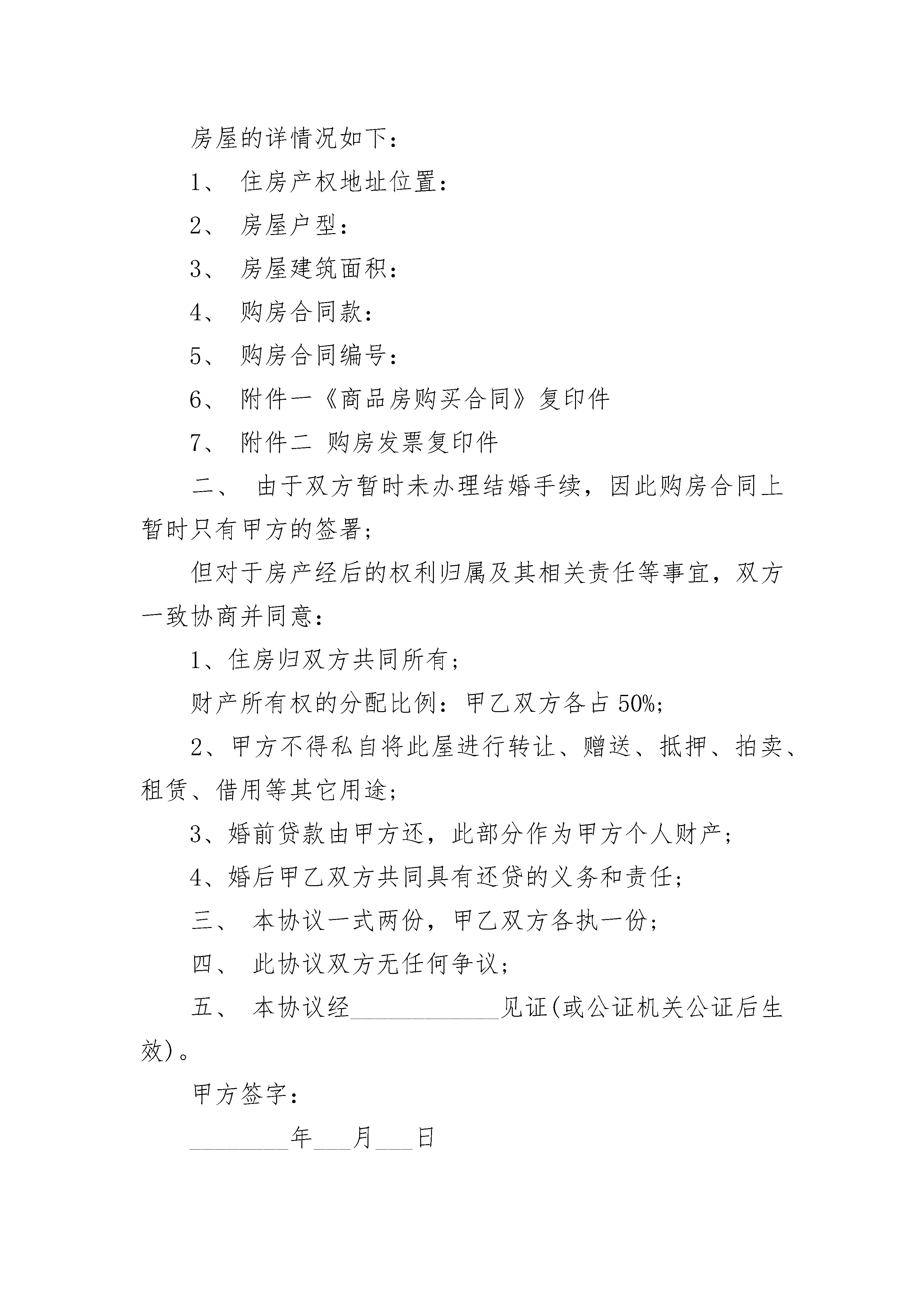 房屋的详情况如下：

1、 住房产权地址位置：

2、 房屋户型：

3、 房屋建筑面积：

4、 购房合同款：

5、 购房合同编号：

6、 附件一《商品房购买合同》复印件

7、 附件二 购房发票复印件

二、 由于双方暂时未办理结婚手续，因此购房合同上暂时只有甲方的签署；

但对于房产经后的权利归属及其相关责任等事宜，双方一致协商并同意：

1、住房归双方共同所有；

财产所有权的分配比例：甲乙双方各占 50%；

2、甲方不得私自将此屋进行转让、赠送、抵押、拍卖、租赁、借用等其它用途；

3、婚前贷款由甲方还，此部分作为甲方个人财产；

4、婚后甲乙双方共同具有还贷的义务和责任；

三、 本协议一式两份，甲乙双方各执一份；

四、 此协议双方无任何争议；

五、 本协议经____________见证(或公证机关公证后生效)。

甲方签字：

________年___月___日